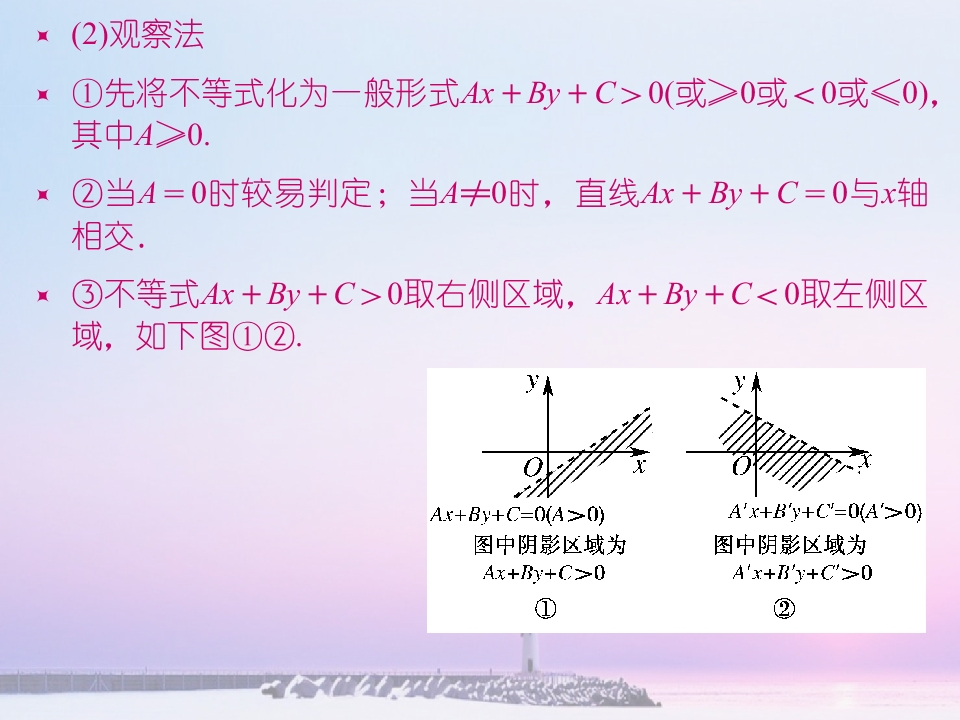 (2)观察法

①先将不等式化为一般形式$Ax+By+C>0$(或$\geqslant 0$或$<0$或$\leqslant 0$)，其中$A\geqslant 0$.

②当$A=0$时较易判定；当$A\neq 0$时，直线$Ax+By+C=0$与$x$轴相交.

③不等式$Ax+By+C>0$取右侧区域，$Ax+By+C<0$取左侧区域，如下图①②.

$y$
$O$
$x$
$Ax+By+C=0(A>0)$
图中阴影区域为
$Ax+By+C>0$
①

$y$
$O$
$x$
$A'x+B'y+C'=0(A'>0)$
图中阴影区域为
$A'x+B'y+C'>0$
②